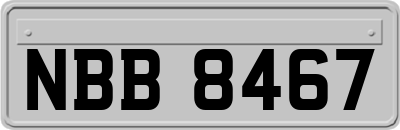 NBB 8467